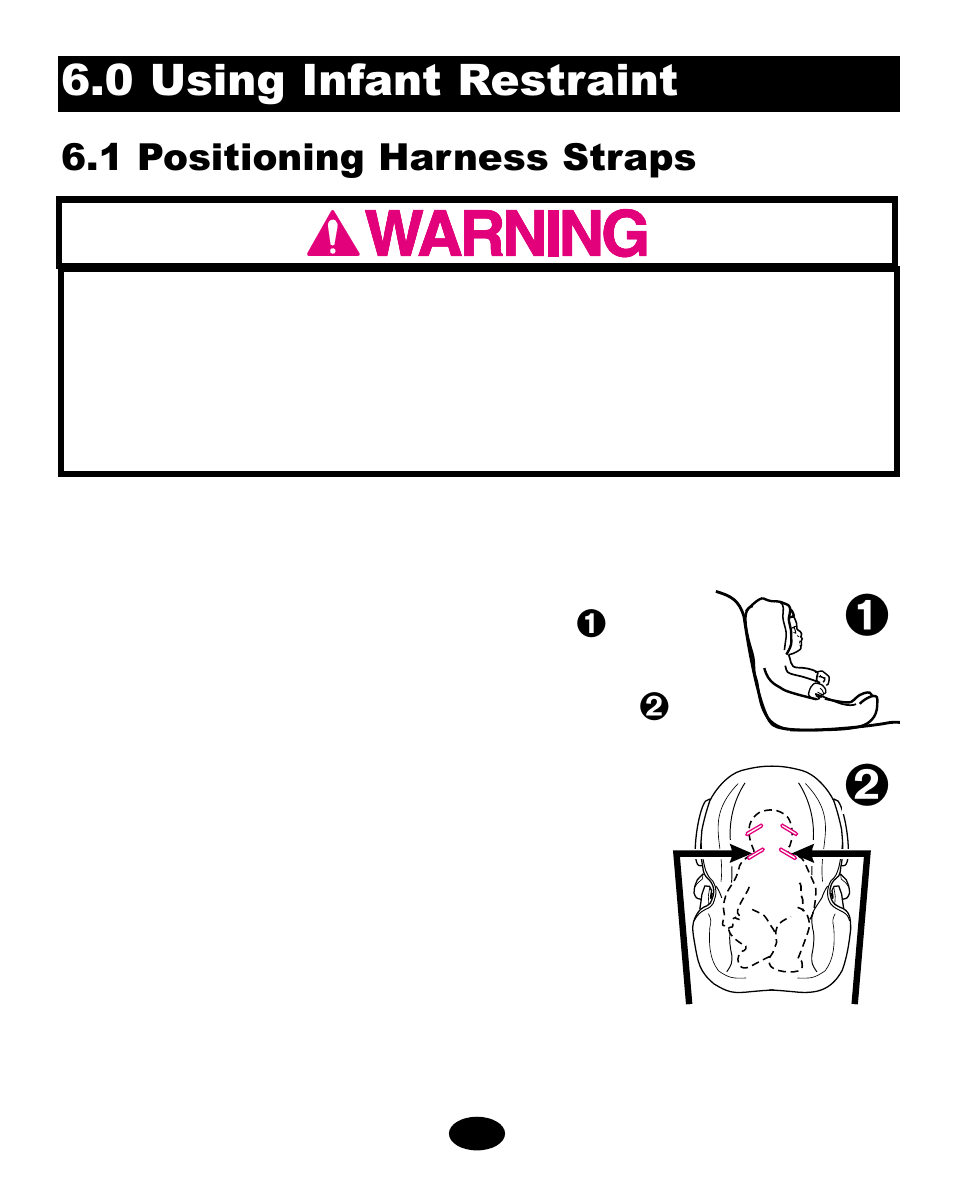 6.0 Using Infant Restraint

6.1 Positioning Harness Straps

WARNING

❶

❷

❶

❷